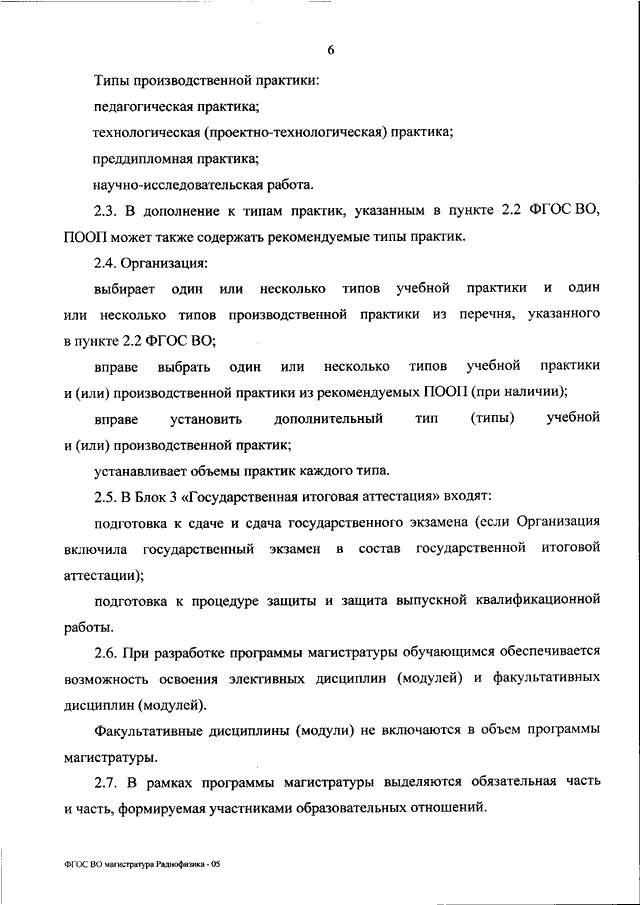 6

Типы производственной практики:

педагогическая практика;

технологическая (проектно-технологическая) практика;

преддипломная практика;

научно-исследовательская работа.

2.3. В дополнение к типам практик, указанным в пункте 2.2 ФГОС ВО, ПООП может также содержать рекомендуемые типы практик.

2.4. Организация:

выбирает один или несколько типов учебной практики и один или несколько типов производственной практики из перечня, указанного в пункте 2.2 ФГОС ВО;

вправе выбрать один или несколько типов учебной практики и (или) производственной практики из рекомендуемых ПООП (при наличии);

вправе установить дополнительный тип (типы) учебной и (или) производственной практик;

устанавливает объемы практик каждого типа.

2.5. В Блок 3 «Государственная итоговая аттестация» входят:

подготовка к сдаче и сдача государственного экзамена (если Организация включила государственный экзамен в состав государственной итоговой аттестации);

подготовка к процедуре защиты и защита выпускной квалификационной работы.

2.6. При разработке программы магистратуры обучающимся обеспечивается возможность освоения элективных дисциплин (модулей) и факультативных дисциплин (модулей).

Факультативные дисциплины (модули) не включаются в объем программы магистратуры.

2.7. В рамках программы магистратуры выделяются обязательная часть и часть, формируемая участниками образовательных отношений.

ФГОС ВО магистратура Радиофизика - 05